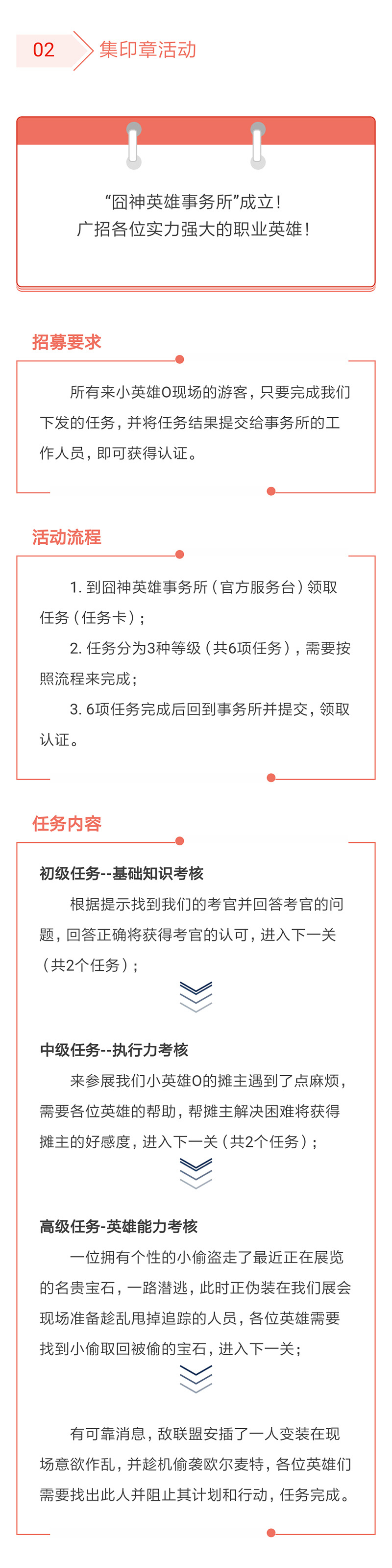 02 集印章活动

“囧神英雄事务所”成立！
广招各位实力强大的职业英雄！

招募要求

所有来小英雄O现场的游客，只要完成我们下发的任务，并将任务结果提交给事务所的工作人员，即可获得认证。

活动流程

1. 到囧神英雄事务所（官方服务台）领取任务（任务卡）；

2. 任务分为3种等级（共6项任务），需要按照流程来完成；

3. 6项任务完成后回到事务所并提交，领取认证。

任务内容

初级任务--基础知识考核

根据提示找到我们的考官并回答考官的问题，回答正确将获得考官的认可，进入下一关（共2个任务）；

中级任务--执行力考核

来参展我们小英雄O的摊主遇到了点麻烦，需要各位英雄的帮助，帮摊主解决困难将获得摊主的好感度，进入下一关（共2个任务）；

高级任务-英雄能力考核

一位拥有个性的小偷盗走了最近正在展览的名贵宝石，一路潜逃，此时正伪装在我们展会现场准备趁乱甩掉追踪的人员，各位英雄需要找到小偷取回被偷的宝石，进入下一关；

有可靠消息，敌联盟安插了一人变装在现场意欲作乱，并趁机偷袭欧尔麦特，各位英雄们需要找出此人并阻止其计划和行动，任务完成。